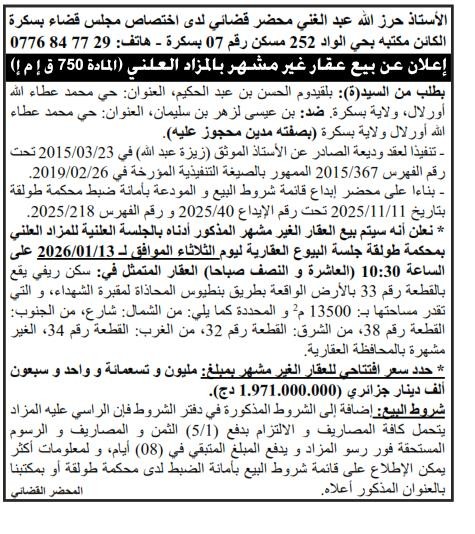 الأستاذ حرز الله عبد الغني محضر قضائي لدى اختصاص مجلس قضاء بسكرة
الكائن مكتبه بحي الواد 252 مسكن رقم 07 بسكرة - هاتف: 29 77 84 0776

إعلان عن بيع عقار غير مشهر بالمزاد العلني (المادة 750 ق إ م إ)

بطلب من السيد(ة): بلقيدوم الحسن بن عبد الحكيم، العنوان: حي محمد عطاء الله أورلال، ولاية بسكرة. ضد: بن عيسى لزهر بن سليمان، العنوان: حي محمد عطاء الله أورلال ولاية بسكرة (بصفته مدين محجوز عليه).
- تنفيذا لعقد وديعة الصادر عن الأستاذ الموثق (زيزة عبد الله) في 2015/03/23 تحت رقم الفهرس 2015/367 الممهور بالصيغة التنفيذية المؤرخة في 2019/02/26.
- بناءا على محضر إيداع قائمة شروط البيع و المودعة بأمانة ضبط محكمة طولقة بتاريخ 2025/11/11 تحت رقم الإيداع 2025/40 و رقم الفهرس 2025/218.
* نعلن أنه سيتم بيع العقار الغير مشهر المذكور أدناه بالجلسة العلنية للمزاد العلني بمحكمة طولقة جلسة البيوع العقارية ليوم الثلاثاء الموافق لـ 2026/01/13 على الساعة 10:30 (العاشرة و النصف صباحا) العقار المتمثل في: سكن ريفي يقع بالقطعة رقم 33 بالأرض الواقعة بطريق بنطيوس المحاذاة لمقبرة الشهداء، و التي تقدر مساحتها بـ: 13500 م$^2$ و المحددة كما يلي: من الشمال: شارع، من الجنوب: القطعة رقم 38، من الشرق: القطعة رقم 32، من الغرب: القطعة رقم 34، الغير مشهرة بالمحافظة العقارية.
* حدد سعر افتتاحي للعقار الغير مشهر بمبلغ: مليون و تسعمائة و واحد و سبعون ألف دينار جزائري (1.971.000.000 دج).
شروط البيع: إضافة إلى الشروط المذكورة في دفتر الشروط فإن الراسي عليه المزاد يتحمل كافة المصاريف و الالتزام بدفع (5/1) الثمن و المصاريف و الرسوم المستحقة فور رسو المزاد و يدفع المبلغ المتبقي في (08) أيام، و لمعلومات أكثر يمكن الإطلاع على قائمة شروط البيع بأمانة الضبط لدى محكمة طولقة أو بمكتبنا بالعنوان المذكور أعلاه.
المحضر القضائي